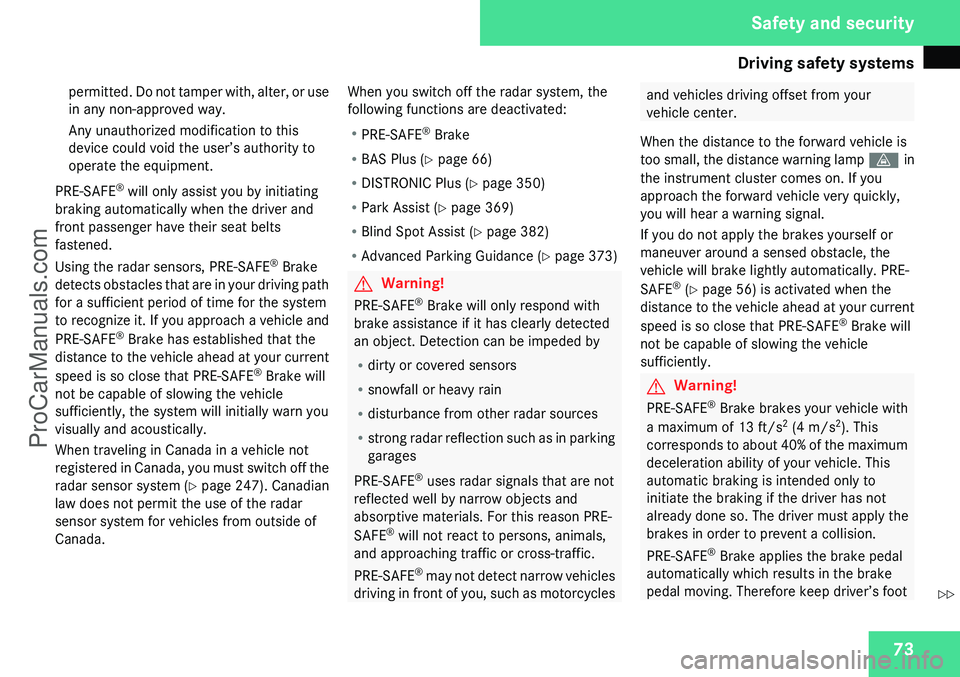 Safety and security

Driving safety systems

permitted. Do not tamper with, alter, or use in any non-approved way.

Any unauthorized modification to this device could void the user's authority to operate the equipment.

PRE-SAFE® will only assist you by initiating braking automatically when the driver and front passenger have their seat belts fastened.

Using the radar sensors, PRE-SAFE® Brake detects obstacles that are in your driving path for a sufficient period of time for the system to recognize it. If you approach a vehicle and PRE-SAFE® Brake has established that the distance to the vehicle ahead at your current speed is so close that PRE-SAFE® Brake will not be capable of slowing the vehicle sufficiently, the system will initially warn you visually and acoustically.

When traveling in Canada in a vehicle not registered in Canada, you must switch off the radar sensor system (▷ page 247). Canadian law does not permit the use of the radar sensor system for vehicles from outside of Canada.

When you switch off the radar system, the following functions are deactivated:

• PRE-SAFE® Brake
• BAS Plus (▷ page 66)
• DISTRONIC Plus (▷ page 350)
• Park Assist (▷ page 369)
• Blind Spot Assist (▷ page 382)
• Advanced Parking Guidance (▷ page 373)

Warning!

PRE-SAFE® Brake will only respond with brake assistance if it has clearly detected an object. Detection can be impeded by

• dirty or covered sensors
• snowfall or heavy rain
• disturbance from other radar sources
• strong radar reflection such as in parking garages

PRE-SAFE® uses radar signals that are not reflected well by narrow objects and absorptive materials. For this reason PRE-SAFE® will not react to persons, animals, and approaching traffic or cross-traffic.

PRE-SAFE® may not detect narrow vehicles driving in front of you, such as motorcycles and vehicles driving offset from your vehicle center.

When the distance to the forward vehicle is too small, the distance warning lamp in the instrument cluster comes on. If you approach the forward vehicle very quickly, you will hear a warning signal.

If you do not apply the brakes yourself or maneuver around a sensed obstacle, the vehicle will brake lightly automatically. PRE-SAFE® (▷ page 56) is activated when the distance to the vehicle ahead at your current speed is so close that PRE-SAFE® Brake will not be capable of slowing the vehicle sufficiently.

Warning!

PRE-SAFE® Brake brakes your vehicle with a maximum of 13 ft/s$^2$ (4 m/s$^2$). This corresponds to about 40% of the maximum deceleration ability of your vehicle. This automatic braking is intended only to initiate the braking if the driver has not already done so. The driver must apply the brakes in order to prevent a collision.

PRE-SAFE® Brake applies the brake pedal automatically which results in the brake pedal moving. Therefore keep driver's foot

▷▷

73

ProCarManuals.com

carmanualsonline.info